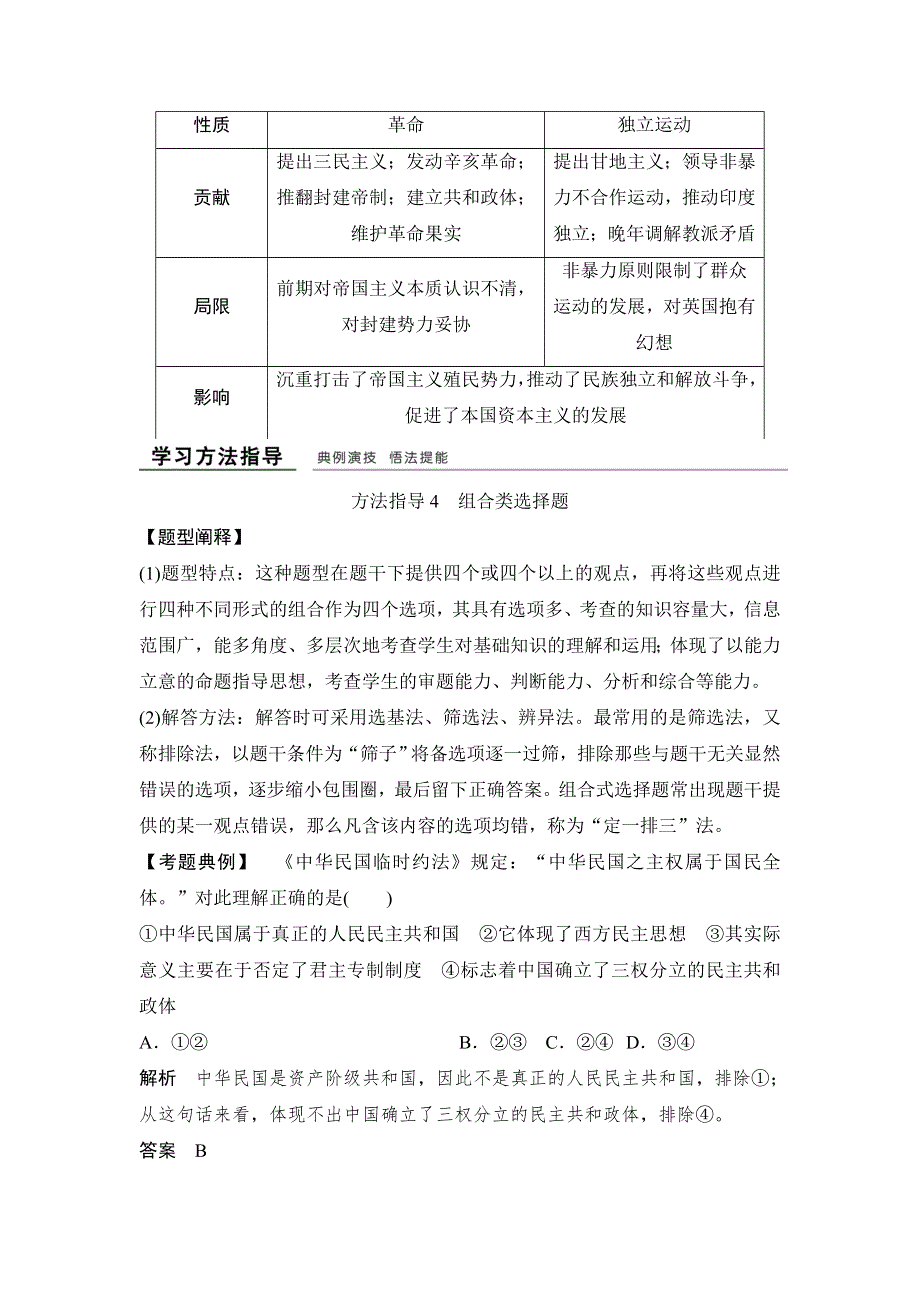 | 性质 | 革命 | 独立运动 |
|---|---|---|
| 贡献 | 提出三民主义；发动辛亥革命；推翻封建帝制；建立共和政体；维护革命果实 | 提出甘地主义；领导非暴力不合作运动，推动印度独立；晚年调解教派矛盾 |
| 局限 | 前期对帝国主义本质认识不清，对封建势力妥协 | 非暴力原则限制了群众运动的发展，对英国抱有幻想 |
| 影响 | 沉重打击了帝国主义殖民势力，推动了民族独立和解放斗争，促进了本国资本主义的发展 | |

学习方法指导　典例演技　悟法提能

方法指导 4　组合类选择题

【题型阐释】

(1)题型特点：这种题型在题干下提供四个或四个以上的观点，再将这些观点进行四种不同形式的组合作为四个选项，其具有选项多、考查的知识容量大，信息范围广，能多角度、多层次地考查学生对基础知识的理解和运用；体现了以能力立意的命题指导思想，考查学生的审题能力、判断能力、分析和综合等能力。

(2)解答方法：解答时可采用选基法、筛选法、辨异法。最常用的是筛选法，又称排除法，以题干条件为“筛子”将备选项逐一过筛，排除那些与题干无关显然错误的选项，逐步缩小包围圈，最后留下正确答案。组合式选择题常出现题干提供的某一观点错误，那么凡含该内容的选项均错，称为“定一排三”法。

【考题典例】　《中华民国临时约法》规定：“中华民国之主权属于国民全体。”对此理解正确的是(　　)

①中华民国属于真正的人民民主共和国　②它体现了西方民主思想　③其实际意义主要在于否定了君主专制制度　④标志着中国确立了三权分立的民主共和政体

A．①②　B．②③　C．②④　D．③④

解析　中华民国是资产阶级共和国，因此不是真正的人民民主共和国，排除①；从这句话来看，体现不出中国确立了三权分立的民主共和政体，排除④。

答案　B